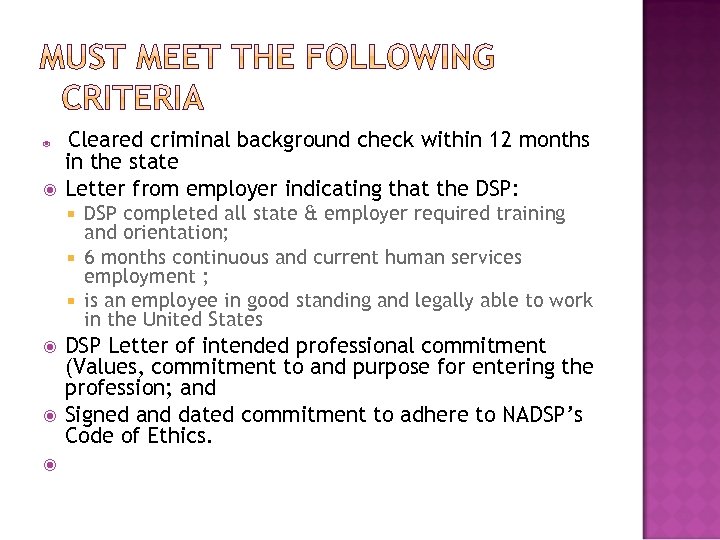 MUST MEET THE FOLLOWING CRITERIA

Cleared criminal background check within 12 months in the state

Letter from employer indicating that the DSP:

DSP completed all state & employer required training and orientation;

6 months continuous and current human services employment ;

is an employee in good standing and legally able to work in the United States

DSP Letter of intended professional commitment (Values, commitment to and purpose for entering the profession; and

Signed and dated commitment to adhere to NADSP's Code of Ethics.